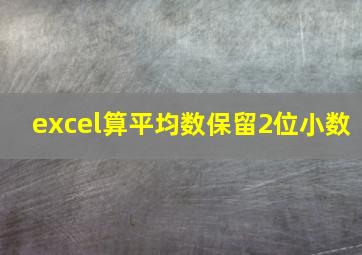 excel算平均数保留2位小数